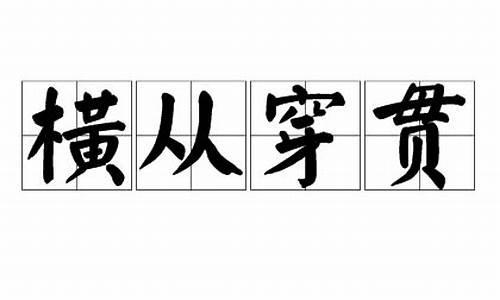 横从穿贯